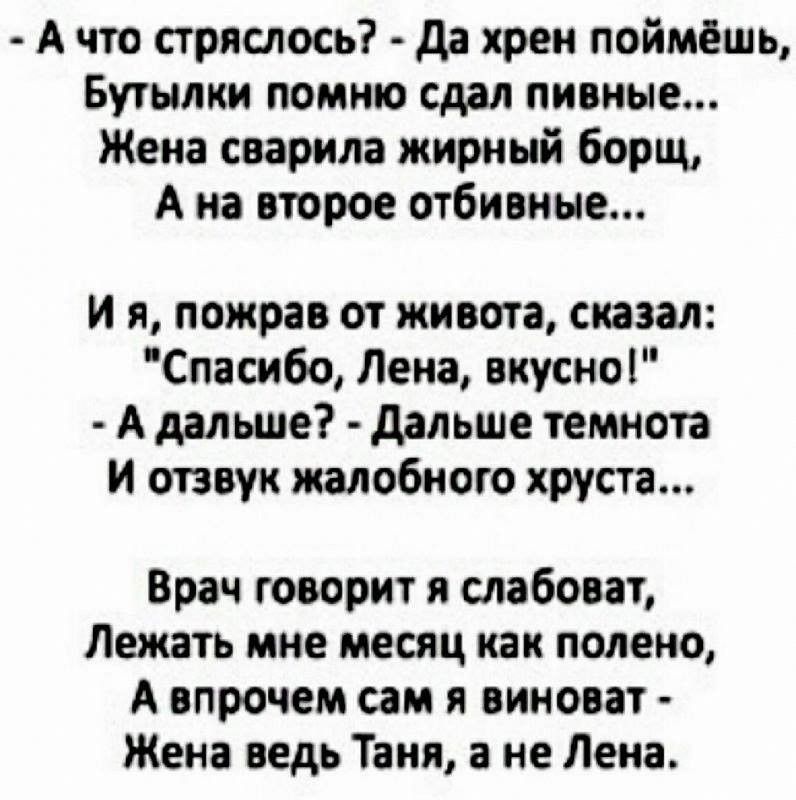 - А что стряслось? - Да хрен поймёшь,
Бутылки помню сдал пивные...
Жена сварила жирный борщ,
А на второе отбивные...

И я, пожрав от живота, сказал:
"Спасибо, Лена, вкусно!"
- А дальше? - Дальше темнота
И отзвук жалобного хруста...

Врач говорит я слабоват,
Лежать мне месяц как полено,
А впрочем сам я виноват -
Жена ведь Таня, а не Лена.